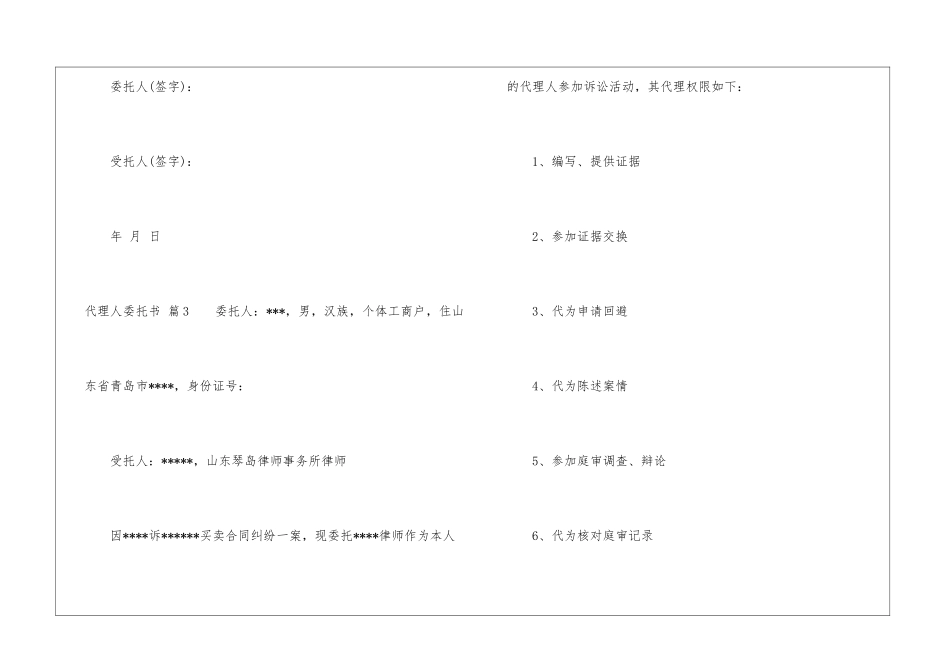 委托人(签字)：

受托人(签字)：

年 月 日

代理人委托书 篇3 委托人：***，男，汉族，个体工商户，住山东省青岛市****，身份证号：

受托人：*****，山东琴岛律师事务所律师

因****诉******买卖合同纠纷一案，现委托****律师作为本人的代理人参加诉讼活动，其代理权限如下：

1、编写、提供证据

2、参加证据交换

3、代为申请回避

4、代为陈述案情

5、参加庭审调查、辩论

6、代为核对庭审记录